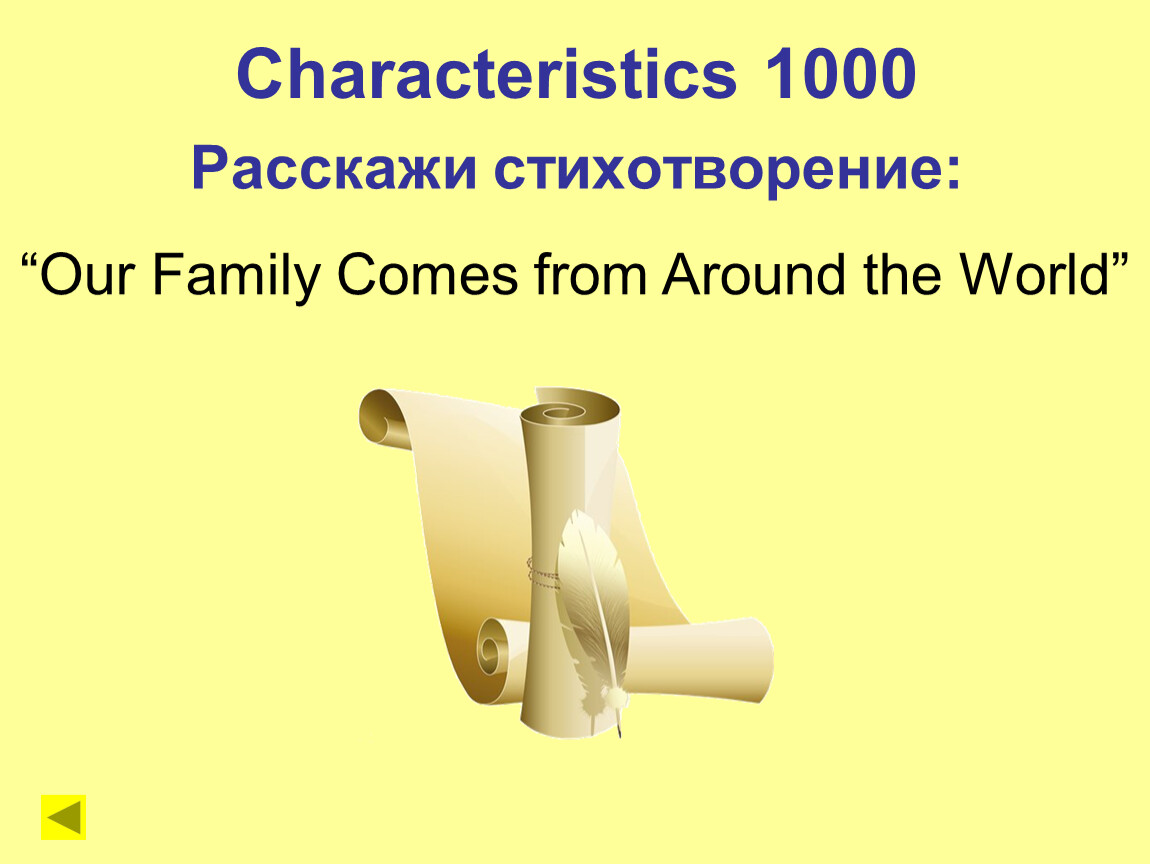 Characteristics 1000

Расскажи стихотворение:

“Our Family Comes from Around the World”